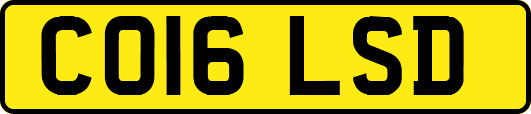 CO16 LSD